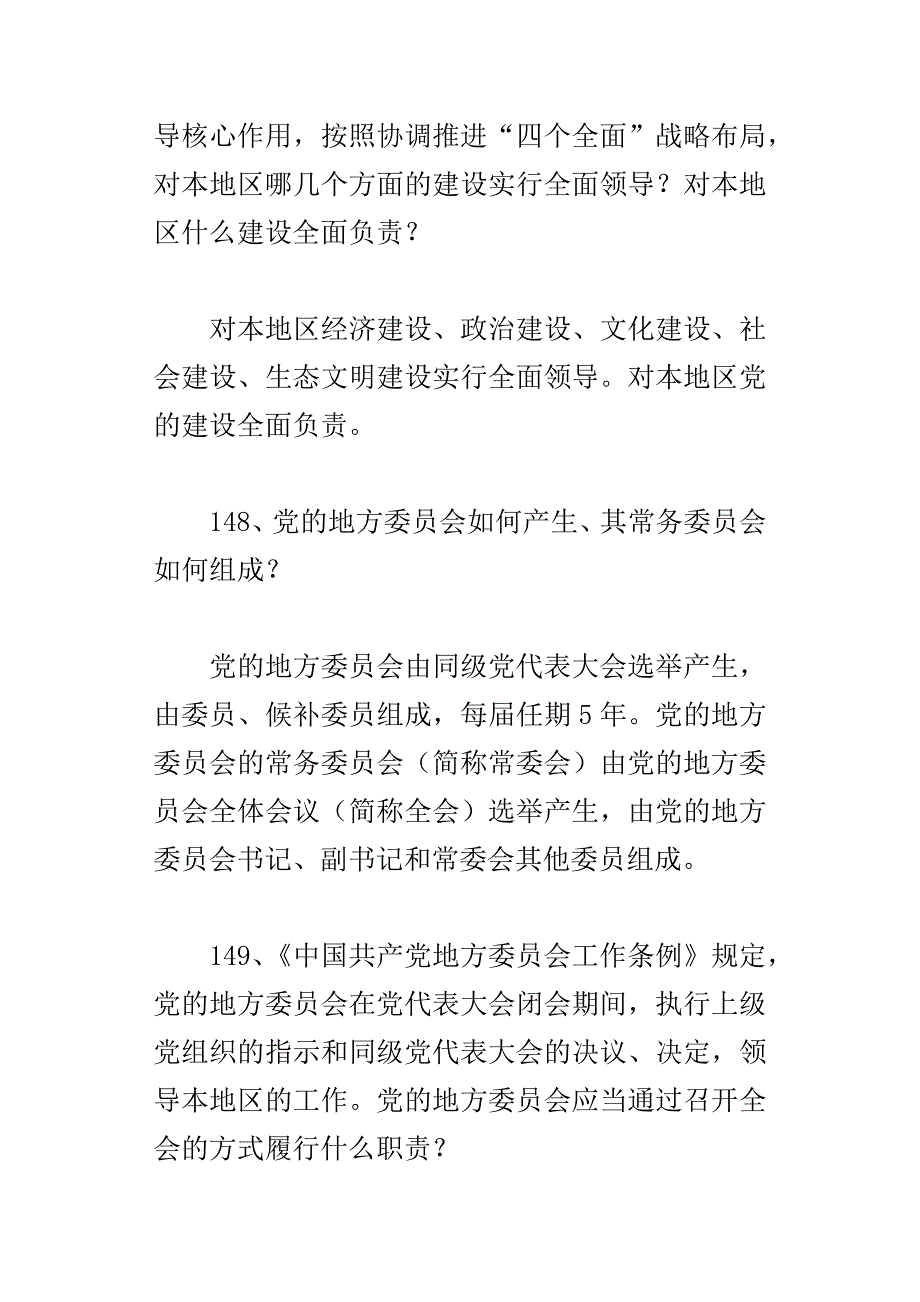 导核心作用，按照协调推进“四个全面”战略布局，对本地区哪几个方面的建设实行全面领导？对本地区什么建设全面负责？

对本地区经济建设、政治建设、文化建设、社会建设、生态文明建设实行全面领导。对本地区党的建设全面负责。

148、党的地方委员会如何产生、其常务委员会如何组成？

党的地方委员会由同级党代表大会选举产生，由委员、候补委员组成，每届任期 5 年。党的地方委员会的常务委员会（简称常委会）由党的地方委员会全体会议（简称全会）选举产生，由党的地方委员会书记、副书记和常委会其他委员组成。

149、《中国共产党地方委员会工作条例》规定，党的地方委员会在党代表大会闭会期间，执行上级党组织的指示和同级党代表大会的决议、决定，领导本地区的工作。党的地方委员会应当通过召开全会的方式履行什么职责？